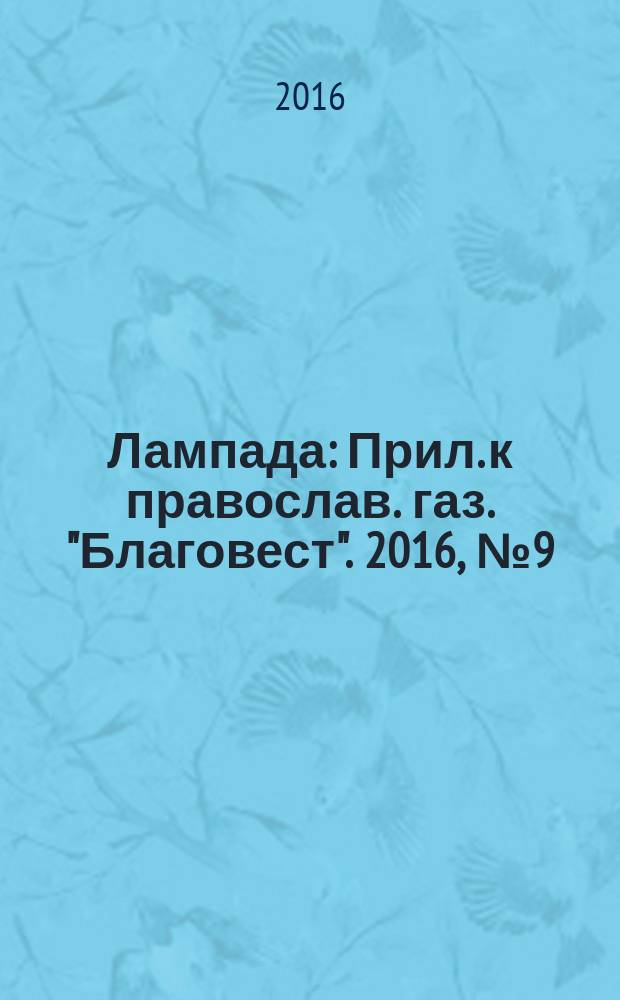 2016

Лампада: Прил.к православ. газ. "Благовест". 2016, №9